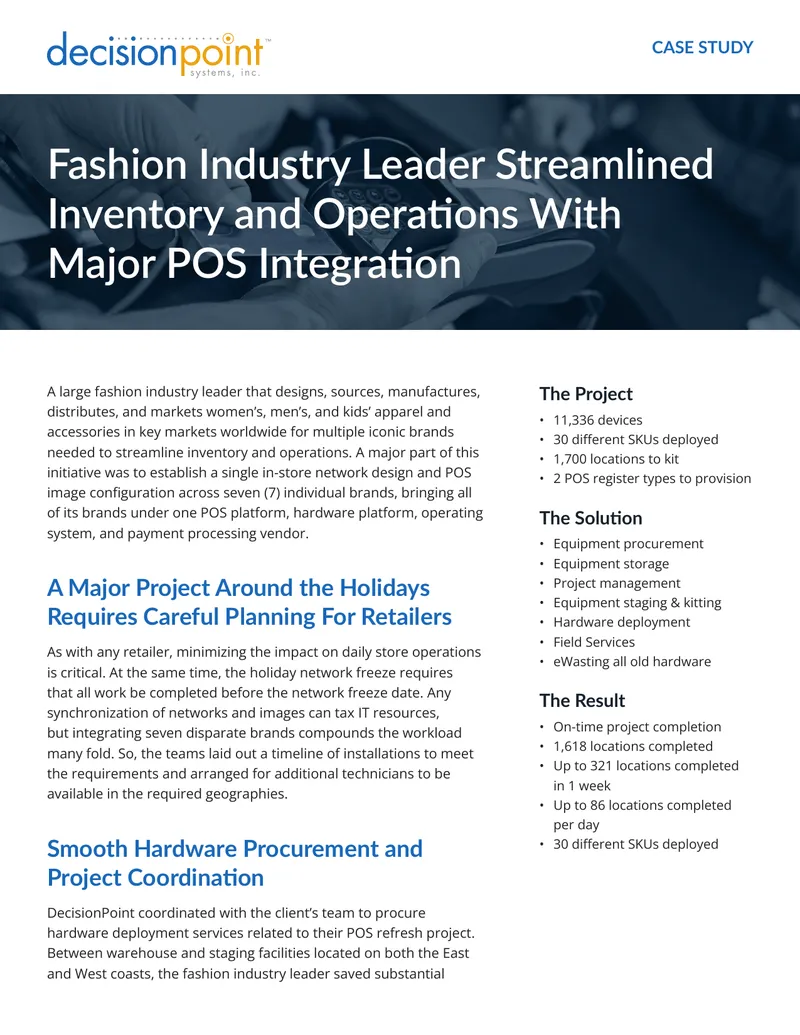 decisionpoint™
systems, inc.

CASE STUDY

Fashion Industry Leader Streamlined Inventory and Operations With Major POS Integration

A large fashion industry leader that designs, sources, manufactures, distributes, and markets women's, men's, and kids' apparel and accessories in key markets worldwide for multiple iconic brands needed to streamline inventory and operations. A major part of this initiative was to establish a single in-store network design and POS image configuration across seven (7) individual brands, bringing all of its brands under one POS platform, hardware platform, operating system, and payment processing vendor.

A Major Project Around the Holidays Requires Careful Planning For Retailers

As with any retailer, minimizing the impact on daily store operations is critical. At the same time, the holiday network freeze requires that all work be completed before the network freeze date. Any synchronization of networks and images can tax IT resources, but integrating seven disparate brands compounds the workload many fold. So, the teams laid out a timeline of installations to meet the requirements and arranged for additional technicians to be available in the required geographies.

Smooth Hardware Procurement and Project Coordination

DecisionPoint coordinated with the client's team to procure hardware deployment services related to their POS refresh project. Between warehouse and staging facilities located on both the East and West coasts, the fashion industry leader saved substantial

The Project
• 11,336 devices
• 30 different SKUs deployed
• 1,700 locations to kit
• 2 POS register types to provision

The Solution
• Equipment procurement
• Equipment storage
• Project management
• Equipment staging & kitting
• Hardware deployment
• Field Services
• eWasting all old hardware

The Result
• On-time project completion
• 1,618 locations completed
• Up to 321 locations completed in 1 week
• Up to 86 locations completed per day
• 30 different SKUs deployed